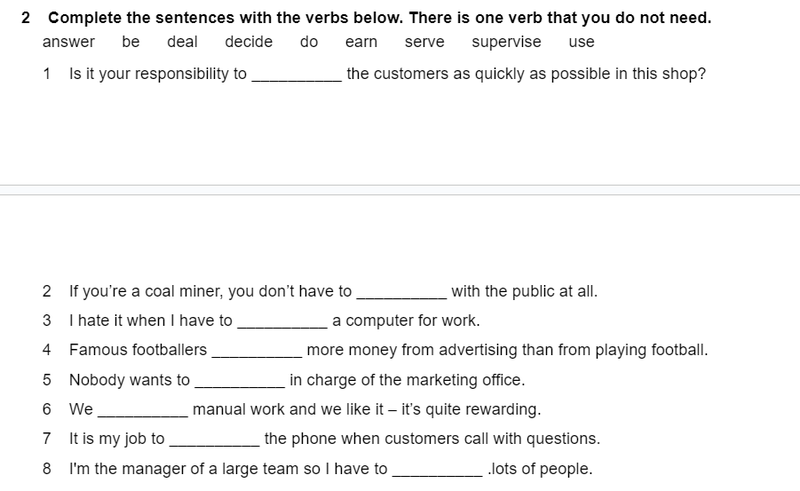 2 Complete the sentences with the verbs below. There is one verb that you do not need.

answer be deal decide do earn serve supervise use

1 Is it your responsibility to __________ the customers as quickly as possible in this shop?

2 If you're a coal miner, you don't have to __________ with the public at all.

3 I hate it when I have to __________ a computer for work.

4 Famous footballers __________ more money from advertising than from playing football.

5 Nobody wants to __________ in charge of the marketing office.

6 We __________ manual work and we like it – it's quite rewarding.

7 It is my job to __________ the phone when customers call with questions.

8 I'm the manager of a large team so I have to __________ .lots of people.